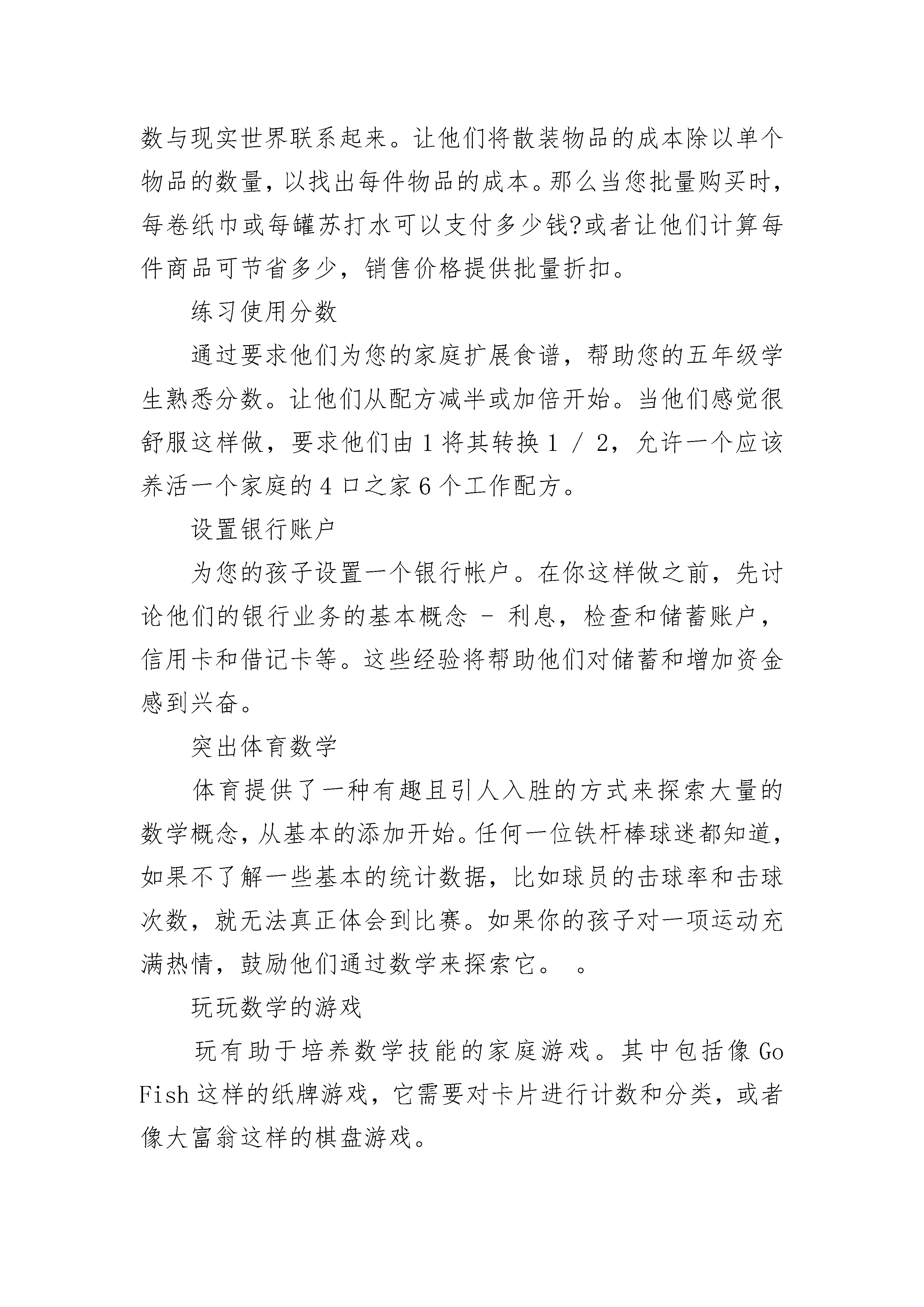 数与现实世界联系起来。让他们将散装物品的成本除以单个物品的数量，以找出每件物品的成本。那么当您批量购买时，每卷纸巾或每罐苏打水可以支付多少钱?或者让他们计算每件商品可节省多少，销售价格提供批量折扣。

练习使用分数

通过要求他们为您的家庭扩展食谱，帮助您的五年级学生熟悉分数。让他们从配方减半或加倍开始。当他们感觉很舒服这样做，要求他们由 1 将其转换 1 / 2，允许一个应该养活一个家庭的 4 口之家 6 个工作配方。

设置银行账户

为您的孩子设置一个银行帐户。在你这样做之前，先讨论他们的银行业务的基本概念 - 利息，检查和储蓄账户，信用卡和借记卡等。这些经验将帮助他们对储蓄和增加资金感到兴奋。

突出体育数学

体育提供了一种有趣且引人入胜的方式来探索大量的数学概念，从基本的添加开始。任何一位铁杆棒球迷都知道，如果不了解一些基本的统计数据，比如球员的击球率和击球次数，就无法真正体会到比赛。如果你的孩子对一项运动充满热情，鼓励他们通过数学来探索它。 。

玩玩数学的游戏

玩有助于培养数学技能的家庭游戏。其中包括像 Go Fish 这样的纸牌游戏，它需要对卡片进行计数和分类，或者像大富翁这样的棋盘游戏。